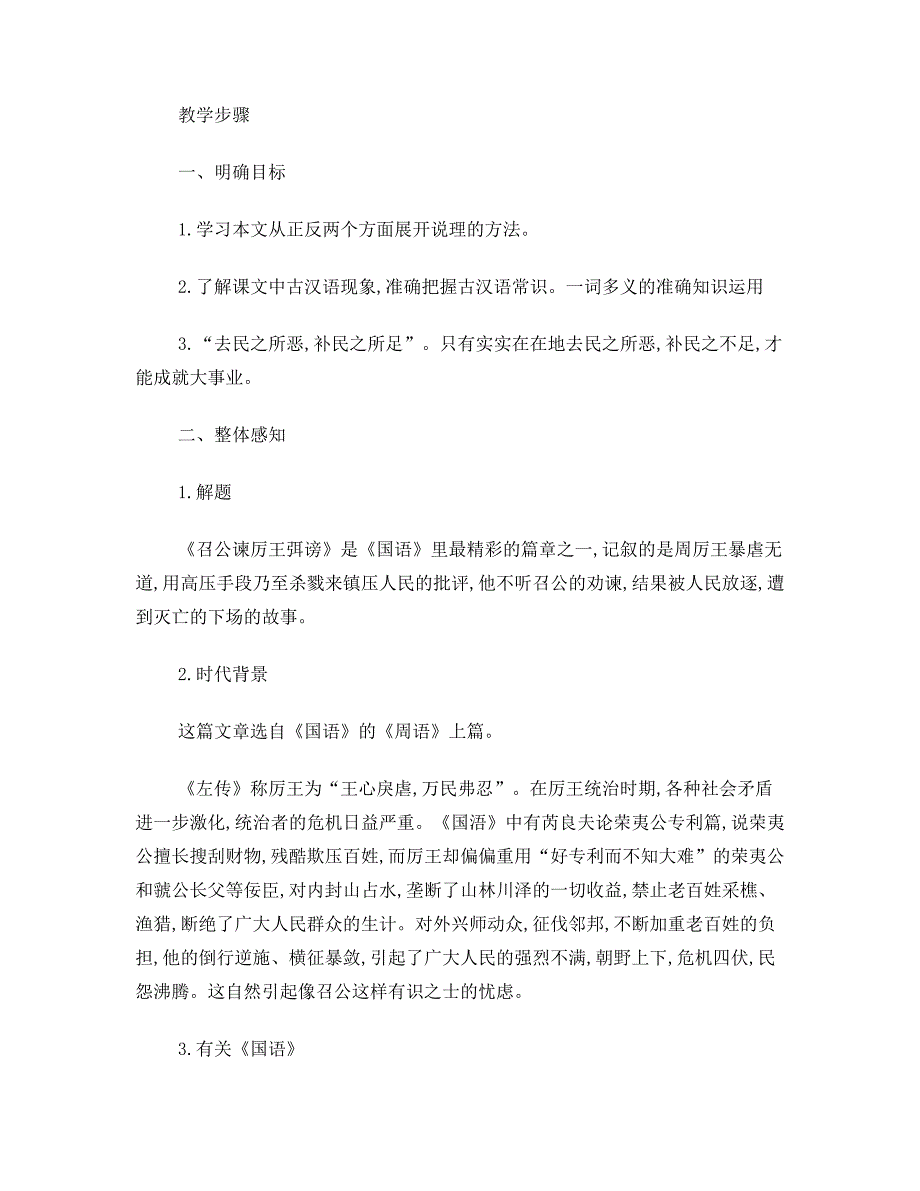 教学步骤

一、明确目标

1.学习本文从正反两个方面展开说理的方法。

2.了解课文中古汉语现象,准确把握古汉语常识。一词多义的准确知识运用

3.“去民之所恶,补民之所足”。只有实实在在地去民之所恶,补民之不足,才能成就大事业。

二、整体感知

1.解题

《召公谏厉王弭谤》是《国语》里最精彩的篇章之一,记叙的是周厉王暴虐无道,用高压手段乃至杀戮来镇压人民的批评,他不听召公的劝谏,结果被人民放逐,遭到灭亡的下场的故事。

2.时代背景

这篇文章选自《国语》的《周语》上篇。

《左传》称厉王为“王心戾虐,万民弗忍”。在厉王统治时期,各种社会矛盾进一步激化,统治者的危机日益严重。《国语》中有芮良夫论荣夷公专利篇,说荣夷公擅长搜刮财物,残酷欺压百姓,而厉王却偏偏重用“好专利而不知大难”的荣夷公和虢公长父等佞臣,对内封山占水,垄断了山林川泽的一切收益,禁止老百姓采樵、渔猎,断绝了广大人民群众的生计。对外兴师动众,征伐邻邦,不断加重老百姓的负担,他的倒行逆施、横征暴敛,引起了广大人民的强烈不满,朝野上下,危机四伏,民怨沸腾。这自然引起像召公这样有识之士的忧虑。

3.有关《国语》